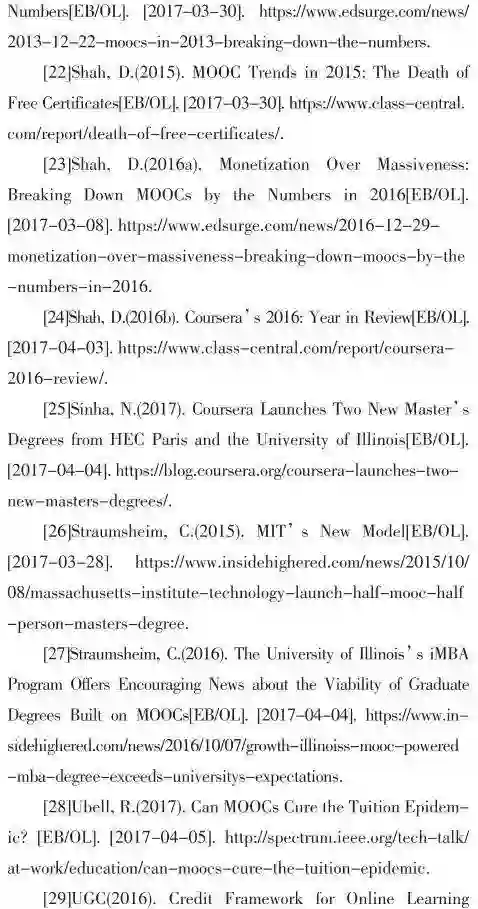 Numbers[EB/OL]. [2017-03-30]. https://www.edsurge.com/news/2013-12-22-moocs-in-2013-breaking-down-the-numbers.

[22]Shah, D.(2015). MOOC Trends in 2015: The Death of Free Certificates[EB/OL]. [2017-03-30]. https://www.class-central.com/report/death-of-free-certificates/.

[23]Shah, D.(2016a). Monetization Over Massiveness: Breaking Down MOOCs by the Numbers in 2016[EB/OL]. [2017-03-08]. https://www.edsurge.com/news/2016-12-29-monetization-over-massiveness-breaking-down-moocs-by-the-numbers-in-2016.

[24]Shah, D.(2016b). Coursera's 2016: Year in Review[EB/OL]. [2017-04-03]. https://www.class-central.com/report/coursera-2016-review/.

[25]Sinha, N.(2017). Coursera Launches Two New Master's Degrees from HEC Paris and the University of Illinois[EB/OL]. [2017-04-04]. https://blog.coursera.org/coursera-launches-two-new-masters-degrees/.

[26]Straumsheim, C.(2015). MIT's New Model[EB/OL]. [2017-03-28]. https://www.insidehighered.com/news/2015/10/08/massachusetts-institute-technology-launch-half-mooc-half-person-masters-degree.

[27]Straumsheim, C.(2016). The University of Illinois's iMBA Program Offers Encouraging News about the Viability of Graduate Degrees Built on MOOCs[EB/OL]. [2017-04-04]. https://www.insidehighered.com/news/2016/10/07/growth-illinoiss-mooc-powered-mba-degree-exceeds-universitys-expectations.

[28]Ubell, R.(2017). Can MOOCs Cure the Tuition Epidemic? [EB/OL]. [2017-04-05]. http://spectrum.ieee.org/tech-talk/at-work/education/can-moocs-cure-the-tuition-epidemic.

[29]UGC(2016). Credit Framework for Online Learning